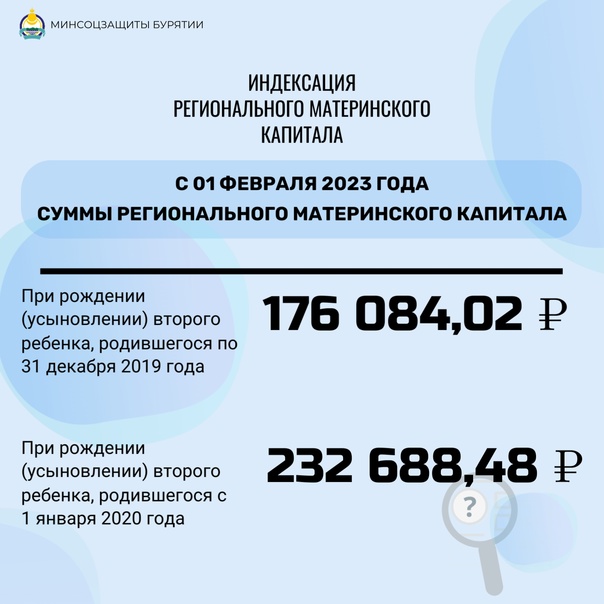 МИНСОЦЗАЩИТЫ БУРЯТИИ

ИНДЕКСАЦИЯ РЕГИОНАЛЬНОГО МАТЕРИНСКОГО КАПИТАЛА

С 01 ФЕВРАЛЯ 2023 ГОДА СУММЫ РЕГИОНАЛЬНОГО МАТЕРИНСКОГО КАПИТАЛА

При рождении (усыновлении) второго ребенка, родившегося по 31 декабря 2019 года

176 084,02 ₽

При рождении (усыновлении) второго ребенка, родившегося с 1 января 2020 года

232 688,48 ₽

?